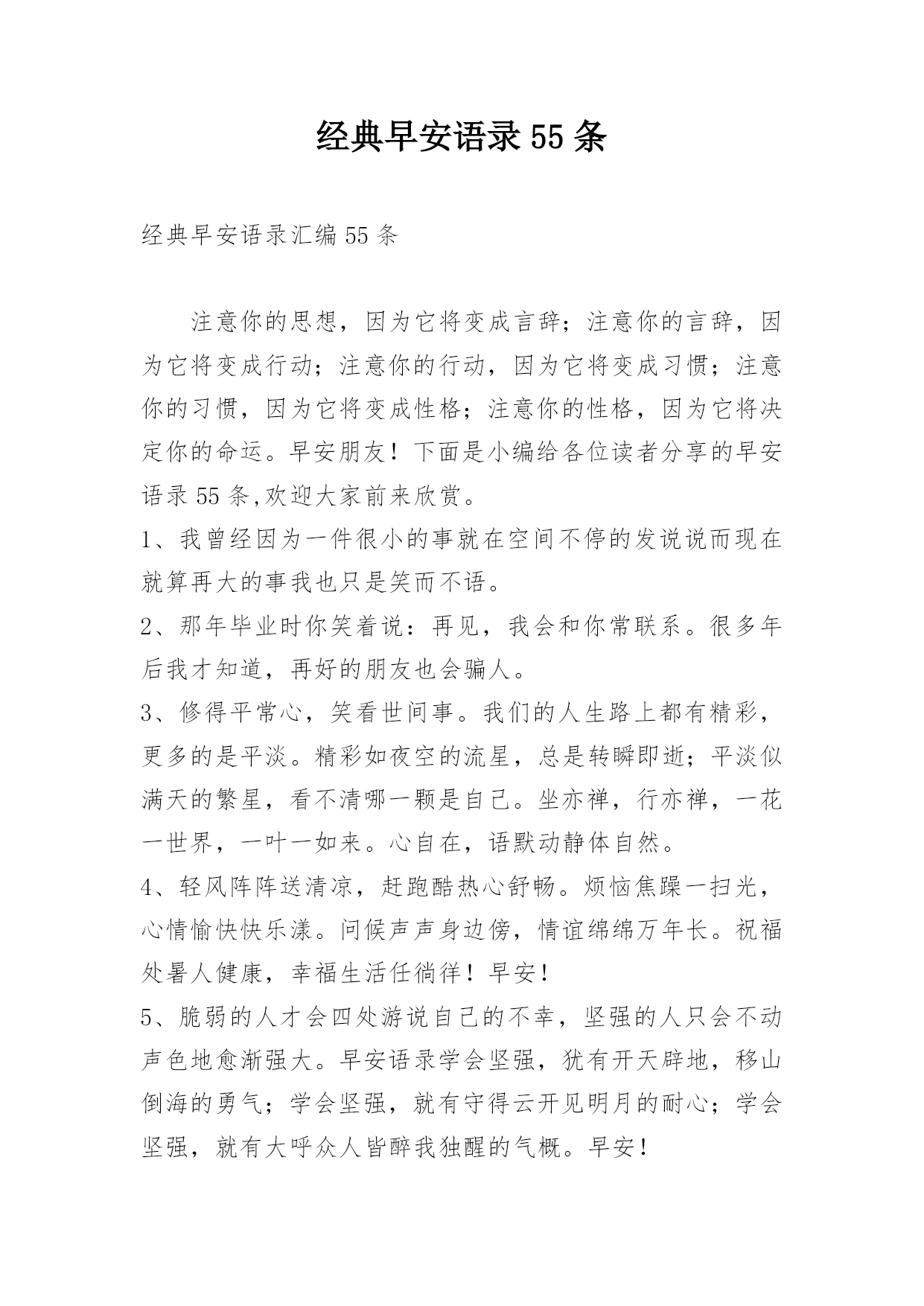 经典早安语录55条

经典早安语录汇编55条

注意你的思想，因为它将变成言辞；注意你的言辞，因为它将变成行动；注意你的行动，因为它将变成习惯；注意你的习惯，因为它将变成性格；注意你的性格，因为它将决定你的命运。早安朋友！下面是小编给各位读者分享的早安语录55条,欢迎大家前来欣赏。

1、我曾经因为一件很小的事就在空间不停的发说说而现在就算再大的事我也只是笑而不语。

2、那年毕业时你笑着说：再见，我会和你常联系。很多年后我才知道，再好的朋友也会骗人。

3、修得平常心，笑看世间事。我们的人生路上都有精彩，更多的是平淡。精彩如夜空的流星，总是转瞬即逝；平淡似满天的繁星，看不清哪一颗是自己。坐亦禅，行亦禅，一花一世界，一叶一如来。心自在，语默动静体自然。

4、轻风阵阵送清凉，赶跑酷热心舒畅。烦恼焦躁一扫光，心情愉快快乐漾。问候声声身边傍，情谊绵绵万年长。祝福处暑人健康，幸福生活任徜徉！早安！

5、脆弱的人才会四处游说自己的不幸，坚强的人只会不动声色地愈渐强大。早安语录学会坚强，犹有开天辟地，移山倒海的勇气；学会坚强，就有守得云开见明月的耐心；学会坚强，就有大呼众人皆醉我独醒的气概。早安！